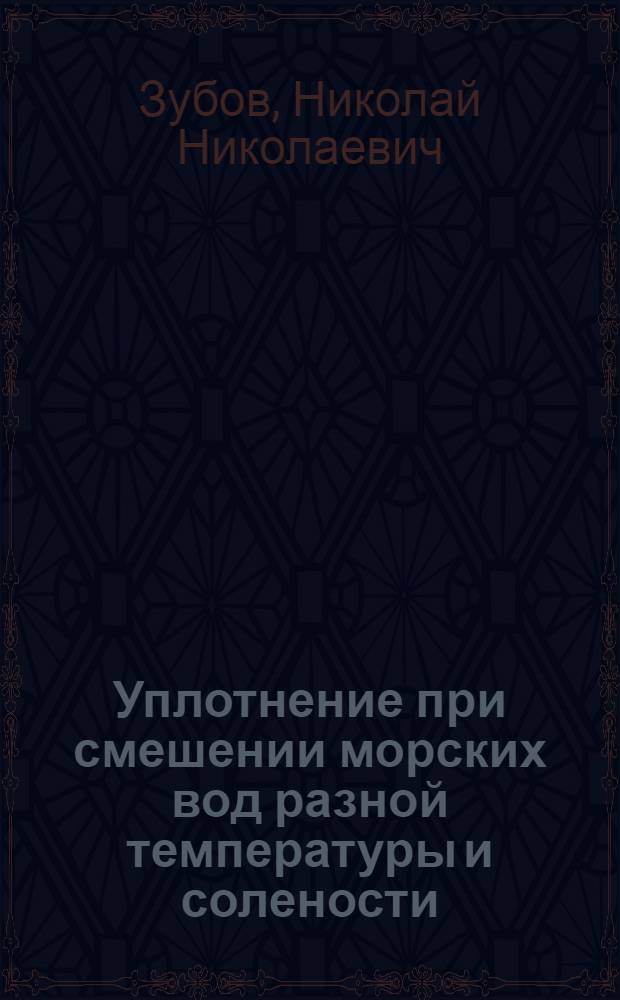 Зубов, Николай Николаевич

Уплотнение при смешении морских вод разной температуры и солености